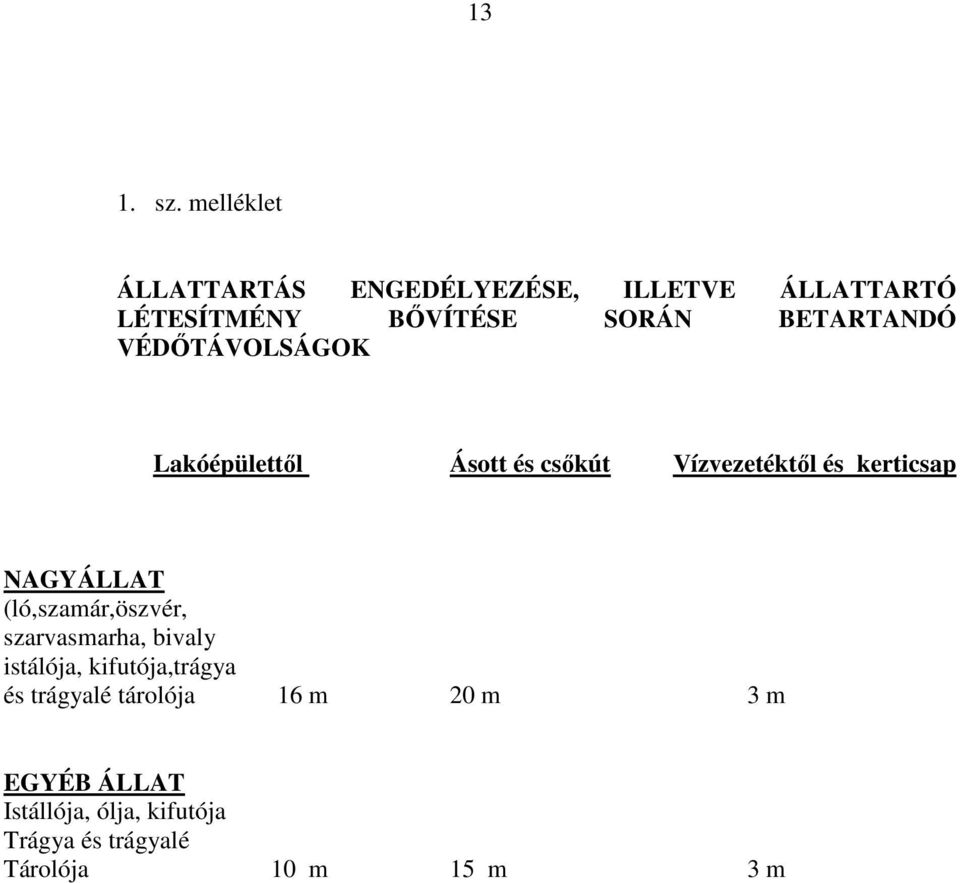 13

1. sz. melléklet

ÁLLATTARTÁS ENGEDÉLYEZÉSE, ILLETVE ÁLLATTARTÓ LÉTESÍTMÉNY BŐVÍTÉSE SORÁN BETARTANDÓ VÉDŐTÁVOLSÁGOK

| | Lakóépülettől | Ásott és csőkút | Vízvezetéktől és kerticsap |
|---|---|---|---|
| NAGYÁLLAT (ló,szamár,öszvér, szarvasmarha, bivaly istálója, kifutója,trágya és trágyalé tárolója | 16 m | 20 m | 3 m |
| EGYÉB ÁLLAT Istállója, ólja, kifutója Trágya és trágyalé Tárolója | 10 m | 15 m | 3 m |